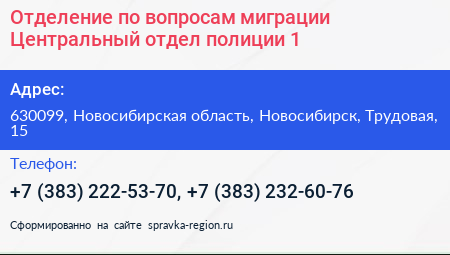 Отделение по вопросам миграции Центральный отдел полиции 1

Адрес:

630099, Новосибирская область, Новосибирск, Трудовая, 15

Телефон:

+7 (383) 222-53-70, +7 (383) 232-60-76

Сформированно на сайте spravka-region.ru